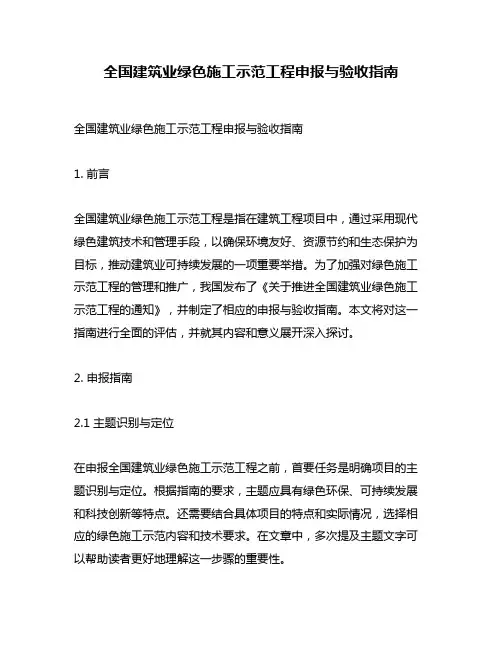 全国建筑业绿色施工示范工程申报与验收指南

全国建筑业绿色施工示范工程申报与验收指南

1. 前言

全国建筑业绿色施工示范工程是指在建筑工程项目中，通过采用现代绿色建筑技术和管理手段，以确保环境友好、资源节约和生态保护为目标，推动建筑业可持续发展的一项重要举措。为了加强对绿色施工示范工程的管理和推广，我国发布了《关于推进全国建筑业绿色施工示范工程的通知》，并制定了相应的申报与验收指南。本文将对这一指南进行全面的评估，并就其内容和意义展开深入探讨。

2. 申报指南

2.1 主题识别与定位

在申报全国建筑业绿色施工示范工程之前，首要任务是明确项目的主题识别与定位。根据指南的要求，主题应具有绿色环保、可持续发展和科技创新等特点。还需要结合具体项目的特点和实际情况，选择相应的绿色施工示范内容和技术要求。在文章中，多次提及主题文字可以帮助读者更好地理解这一步骤的重要性。